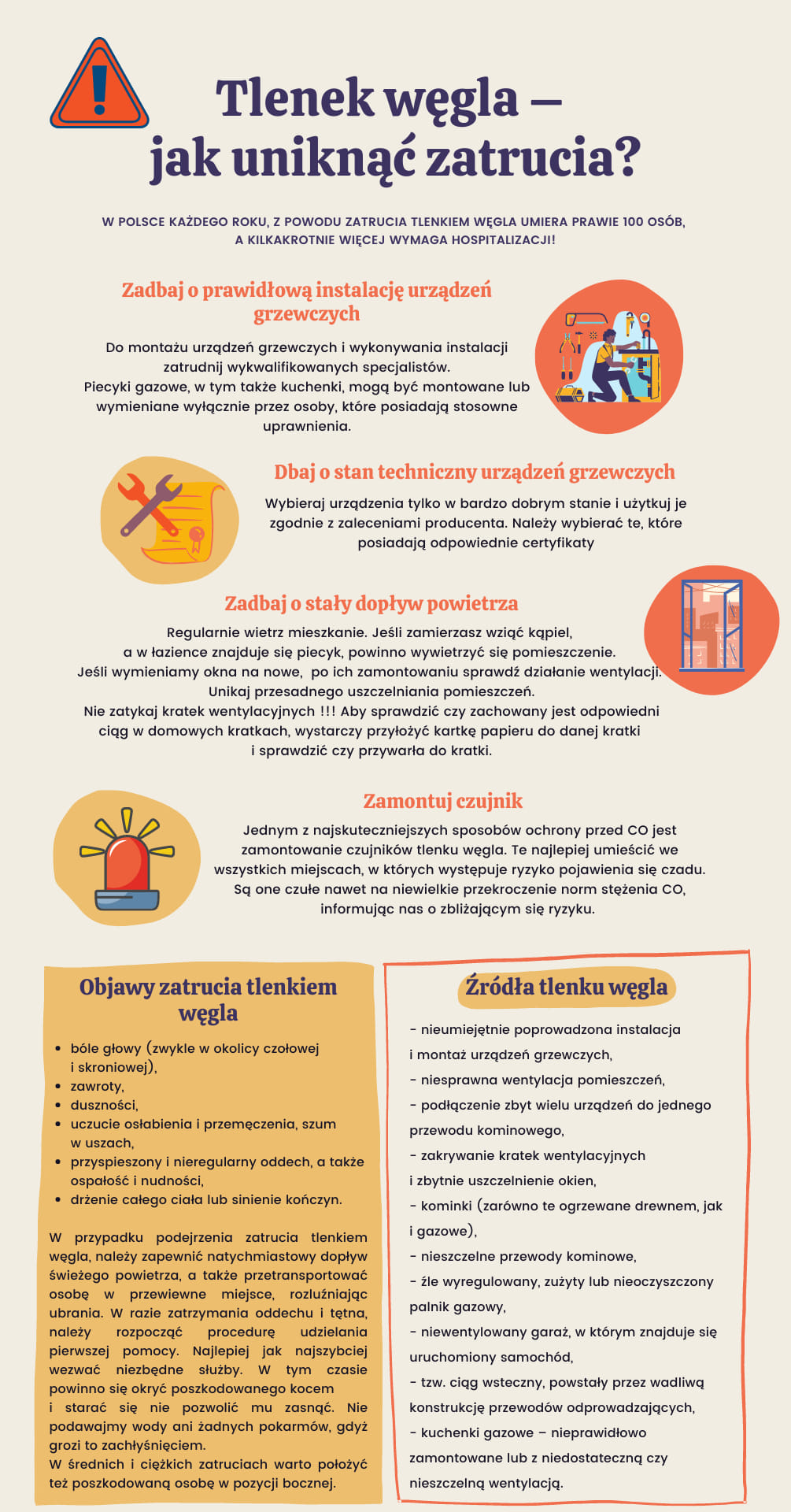 Tlenek węgla –
jak uniknąć zatrucia?

W POLSCE KAŻDEGO ROKU, Z POWODU ZATRUCIA TLENKIEM WĘGLA UMIERA PRAWIE 100 OSÓB, A KILKAKROTNIE WIĘCEJ WYMAGA HOSPITALIZACJI!

Zadbaj o prawidłową instalację urządzeń grzewczych

Do montażu urządzeń grzewczych i wykonywania instalacji zatrudnij wykwalifikowanych specjalistów.
Piecyki gazowe, w tym także kuchenki, mogą być montowane lub wymieniane wyłącznie przez osoby, które posiadają stosowne uprawnienia.

Dbaj o stan techniczny urządzeń grzewczych

Wybieraj urządzenia tylko w bardzo dobrym stanie i użytkuj je zgodnie z zaleceniami producenta. Należy wybierać te, które posiadają odpowiednie certyfikaty

Zadbaj o stały dopływ powietrza

Regularnie wietrz mieszkanie. Jeśli zamierzasz wziąć kąpiel, a w łazience znajduje się piecyk, powinno wywietrzyć się pomieszczenie.
Jeśli wymieniamy okna na nowe, po ich zamontowaniu sprawdź działanie wentylacji.
Unikaj przesadnego uszczelniania pomieszczeń.
Nie zatykaj kratek wentylacyjnych !!! Aby sprawdzić czy zachowany jest odpowiedni ciąg w domowych kratkach, wystarczy przyłożyć kartkę papieru do danej kratki i sprawdzić czy przywarła do kratki.

Zamontuj czujnik

Jednym z najskuteczniejszych sposobów ochrony przed CO jest zamontowanie czujników tlenku węgla. Te najlepiej umieścić we wszystkich miejscach, w których występuje ryzyko pojawienia się czadu. Są one czułe nawet na niewielkie przekroczenie norm stężenia CO, informując nas o zbliżającym się ryzyku.

Objawy zatrucia tlenkiem węgla

• bóle głowy (zwykle w okolicy czołowej i skroniowej),
• zawroty,
• duszności,
• uczucie osłabienia i przemęczenia, szum w uszach,
• przyspieszony i nieregularny oddech, a także ospałość i nudności,
• drżenie całego ciała lub sinienie kończyn.

W przypadku podejrzenia zatrucia tlenkiem węgla, należy zapewnić natychmiastowy dopływ świeżego powietrza, a także przetransportować osobę w przewiewne miejsce, rozluźniając ubrania. W razie zatrzymania oddechu i tętna, należy rozpocząć procedurę udzielania pierwszej pomocy. Najlepiej jak najszybciej wezwać niezbędne służby. W tym czasie powinno się okryć poszkodowanego kocem i starać się nie pozwolić mu zasnąć. Nie podawajmy wody ani żadnych pokarmów, gdyż grozi to zachłyśnięciem.
W średnich i ciężkich zatruciach warto położyć też poszkodowaną osobę w pozycji bocznej.

Źródła tlenku węgla

- nieumiejętnie poprowadzona instalacja i montaż urządzeń grzewczych,
- niesprawna wentylacja pomieszczeń,
- podłączenie zbyt wielu urządzeń do jednego przewodu kominowego,
- zakrywanie kratek wentylacyjnych i zbytnie uszczelnienie okien,
- kominki (zarówno te ogrzewane drewnem, jak i gazowe),
- nieszczelne przewody kominowe,
- źle wyregulowany, zużyty lub nieoczyszczony palnik gazowy,
- niewentylowany garaż, w którym znajduje się uruchomiony samochód,
- tzw. ciąg wsteczny, powstały przez wadliwą konstrukcję przewodów odprowadzających,
- kuchenki gazowe – nieprawidłowo zamontowane lub z niedostateczną czy nieszczelną wentylacją.